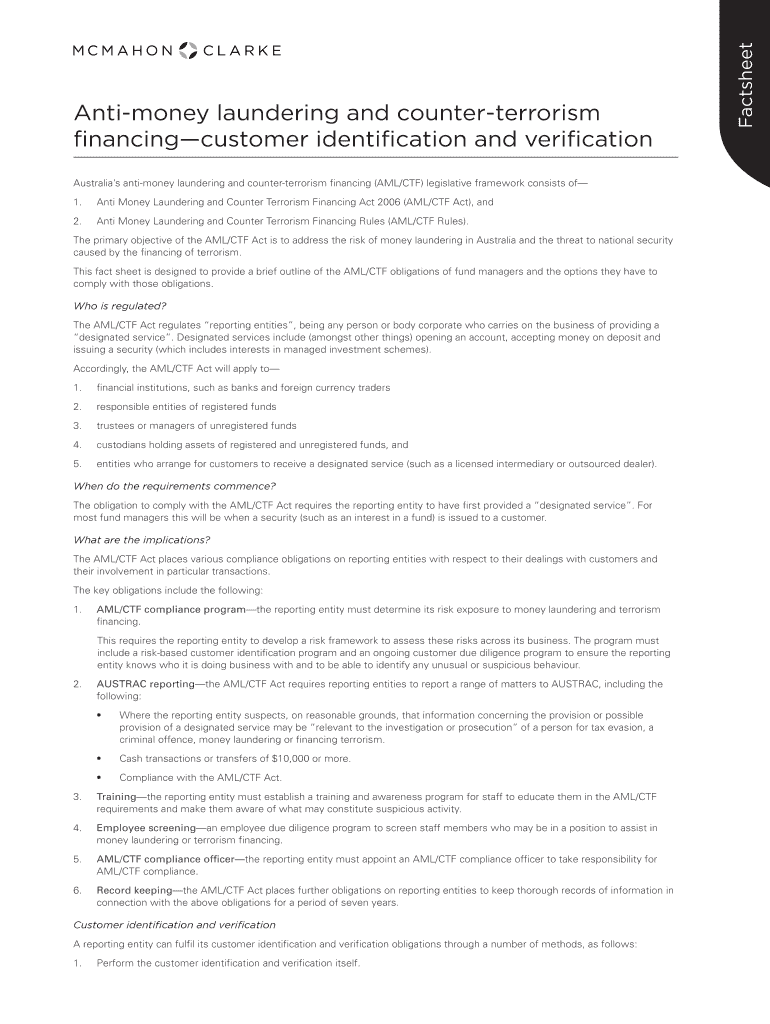 MCMAHON CLARKE

Factsheet

Anti-money laundering and counter-terrorism financing—customer identification and verification

Australia's anti-money laundering and counter-terrorism financing (AML/CTF) legislative framework consists of—

1. Anti Money Laundering and Counter Terrorism Financing Act 2006 (AML/CTF Act), and

2. Anti Money Laundering and Counter Terrorism Financing Rules (AML/CTF Rules).

The primary objective of the AML/CTF Act is to address the risk of money laundering in Australia and the threat to national security caused by the financing of terrorism.

This fact sheet is designed to provide a brief outline of the AML/CTF obligations of fund managers and the options they have to comply with those obligations.

Who is regulated?

The AML/CTF Act regulates "reporting entities", being any person or body corporate who carries on the business of providing a "designated service". Designated services include (amongst other things) opening an account, accepting money on deposit and issuing a security (which includes interests in managed investment schemes).

Accordingly, the AML/CTF Act will apply to—

1. financial institutions, such as banks and foreign currency traders

2. responsible entities of registered funds

3. trustees or managers of unregistered funds

4. custodians holding assets of registered and unregistered funds, and

5. entities who arrange for customers to receive a designated service (such as a licensed intermediary or outsourced dealer).

When do the requirements commence?

The obligation to comply with the AML/CTF Act requires the reporting entity to have first provided a "designated service". For most fund managers this will be when a security (such as an interest in a fund) is issued to a customer.

What are the implications?

The AML/CTF Act places various compliance obligations on reporting entities with respect to their dealings with customers and their involvement in particular transactions.

The key obligations include the following:

1. AML/CTF compliance program—the reporting entity must determine its risk exposure to money laundering and terrorism financing.

This requires the reporting entity to develop a risk framework to assess these risks across its business. The program must include a risk-based customer identification program and an ongoing customer due diligence program to ensure the reporting entity knows who it is doing business with and to be able to identify any unusual or suspicious behaviour.

2. AUSTRAC reporting—the AML/CTF Act requires reporting entities to report a range of matters to AUSTRAC, including the following:

• Where the reporting entity suspects, on reasonable grounds, that information concerning the provision or possible provision of a designated service may be "relevant to the investigation or prosecution" of a person for tax evasion, a criminal offence, money laundering or financing terrorism.

• Cash transactions or transfers of $10,000 or more.

• Compliance with the AML/CTF Act.

3. Training—the reporting entity must establish a training and awareness program for staff to educate them in the AML/CTF requirements and make them aware of what may constitute suspicious activity.

4. Employee screening—an employee due diligence program to screen staff members who may be in a position to assist in money laundering or terrorism financing.

5. AML/CTF compliance officer—the reporting entity must appoint an AML/CTF compliance officer to take responsibility for AML/CTF compliance.

6. Record keeping—the AML/CTF Act places further obligations on reporting entities to keep thorough records of information in connection with the above obligations for a period of seven years.

Customer identification and verification

A reporting entity can fulfil its customer identification and verification obligations through a number of methods, as follows:

1. Perform the customer identification and verification itself.